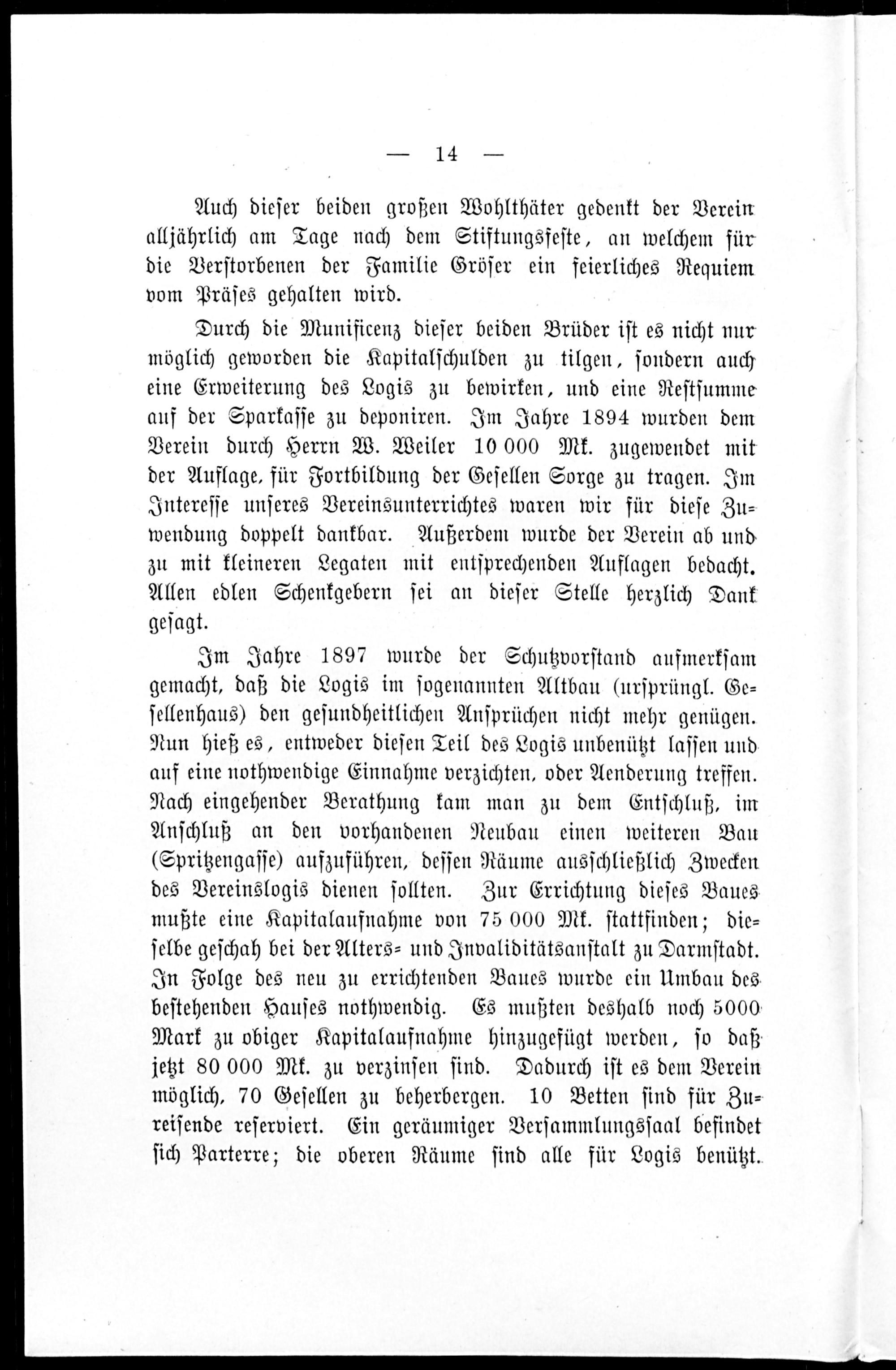 — 14 —

Auch dieser beiden großen Wohlthäter gedenkt der Verein alljährlich am Tage nach dem Stiftungsfeste, an welchem für die Verstorbenen der Familie Gröser ein feierliches Requiem vom Präses gehalten wird.

Durch die Munificenz dieser beiden Brüder ist es nicht nur möglich geworden die Kapitalschulden zu tilgen, sondern auch eine Erweiterung des Logis zu bewirken, und eine Restsumme auf der Sparkasse zu deponiren. Im Jahre 1894 wurden dem Verein durch Herrn W. Weiler 10 000 Mk. zugewendet mit der Auflage, für Fortbildung der Gesellen Sorge zu tragen. Im Interesse unseres Vereinsunterrichtes waren wir für diese Zuwendung doppelt dankbar. Außerdem wurde der Verein ab und zu mit kleineren Legaten mit entsprechenden Auflagen bedacht. Allen edlen Schenkgebern sei an dieser Stelle herzlich Dank gesagt.

Im Jahre 1897 wurde der Schutzvorstand aufmerksam gemacht, daß die Logis im sogenannten Altbau (ursprüngl. Gesellenhaus) den gesundheitlichen Ansprüchen nicht mehr genügen. Nun hieß es, entweder diesen Teil des Logis unbenützt lassen und auf eine nothwendige Einnahme verzichten, oder Aenderung treffen. Nach eingehender Berathung kam man zu dem Entschluß, im Anschluß an den vorhandenen Neubau einen weiteren Bau (Spritzengasse) aufzuführen, dessen Räume ausschließlich Zwecken des Vereinslogis dienen sollten. Zur Errichtung dieses Baues mußte eine Kapitalaufnahme von 75 000 Mk. stattfinden; dieselbe geschah bei der Alters- und Invaliditätsanstalt zu Darmstadt. In Folge des neu zu errichtenden Baues wurde ein Umbau des bestehenden Hauses nothwendig. Es mußten deshalb noch 5000 Mark zu obiger Kapitalaufnahme hinzugefügt werden, so daß jetzt 80 000 Mk. zu verzinsen sind. Dadurch ist es dem Verein möglich, 70 Gesellen zu beherbergen. 10 Betten sind für Zureisende reserviert. Ein geräumiger Versammlungssaal befindet sich Parterre; die oberen Räume sind alle für Logis benützt.